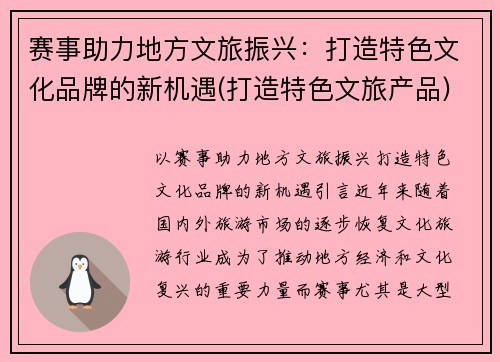 赛事助力地方文旅振兴：打造特色文化品牌的新机遇(打造特色文旅产品)

以赛事助力地方文旅振兴打造特色文化品牌的新机遇引言近年来随着国内外旅游市场的逐步恢复文化旅游行业成为了推动地方经济和文化复兴的重要力量而赛事尤其是大型